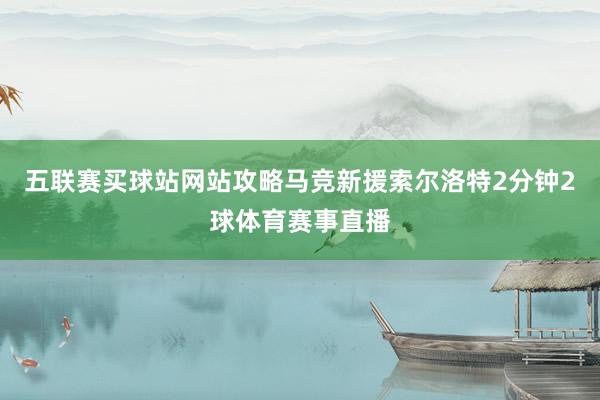 五联赛买球站网站攻略马竞新援索尔洛特2分钟2球体育赛事直播